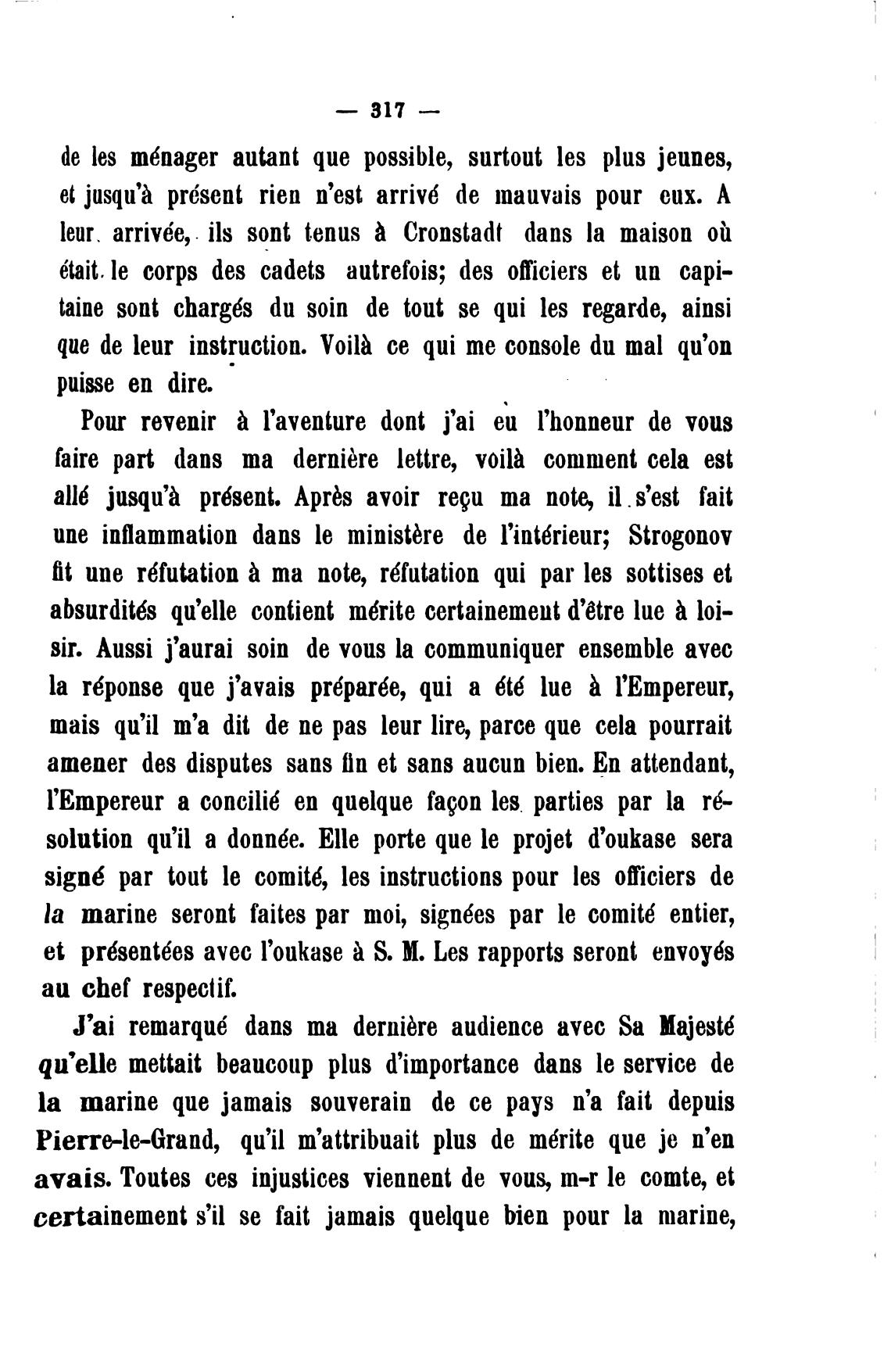 — 317 —

de les ménager autant que possible, surtout les plus jeunes, et jusqu'à présent rien n'est arrivé de mauvais pour eux. A leur arrivée, ils sont tenus à Cronstadt dans la maison où était le corps des cadets autrefois; des officiers et un capitaine sont chargés du soin de tout se qui les regarde, ainsi que de leur instruction. Voilà ce qui me console du mal qu'on puisse en dire.

Pour revenir à l'aventure dont j'ai eu l'honneur de vous faire part dans ma dernière lettre, voilà comment cela est allé jusqu'à présent. Après avoir reçu ma note, il s'est fait une inflammation dans le ministère de l'intérieur; Strogonov fit une réfutation à ma note, réfutation qui par les sottises et absurdités qu'elle contient mérite certainement d'être lue à loisir. Aussi j'aurai soin de vous la communiquer ensemble avec la réponse que j'avais préparée, qui a été lue à l'Empereur, mais qu'il m'a dit de ne pas leur lire, parce que cela pourrait amener des disputes sans fin et sans aucun bien. En attendant, l'Empereur a concilié en quelque façon les parties par la résolution qu'il a donnée. Elle porte que le projet d'oukase sera signé par tout le comité, les instructions pour les officiers de la marine seront faites par moi, signées par le comité entier, et présentées avec l'oukase à S. M. Les rapports seront envoyés au chef respectif.

J'ai remarqué dans ma dernière audience avec Sa Majesté qu'elle mettait beaucoup plus d'importance dans le service de la marine que jamais souverain de ce pays n'a fait depuis Pierre-le-Grand, qu'il m'attribuait plus de mérite que je n'en avais. Toutes ces injustices viennent de vous, m-r le comte, et certainement s'il se fait jamais quelque bien pour la marine,